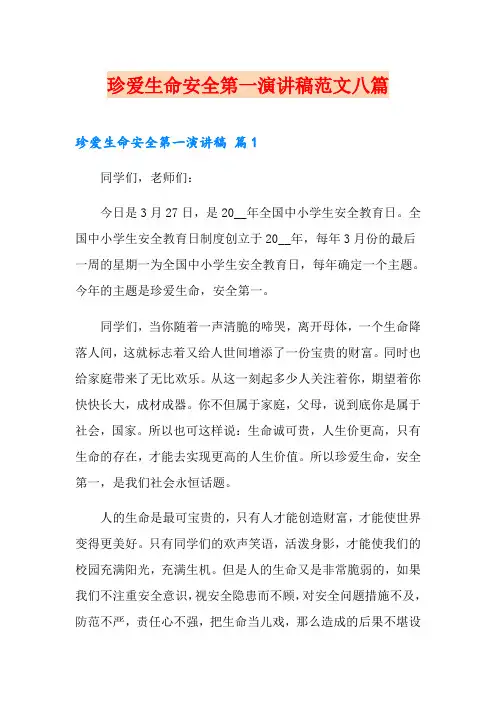 珍爱生命安全第一演讲稿范文八篇

珍爱生命安全第一演讲稿 篇1

同学们，老师们：

今日是3月27日，是20__年全国中小学生安全教育日。全国中小学生安全教育日制度创立于20__年，每年3月份的最后一周的星期一为全国中小学生安全教育日，每年确定一个主题。今年的主题是珍爱生命，安全第一。

同学们，当你随着一声清脆的啼哭，离开母体，一个生命降落人间，这就标志着又给人世间增添了一份宝贵的财富。同时也给家庭带来了无比欢乐。从这一刻起多少人关注着你，期望着你快快长大，成材成器。你不但属于家庭，父母，说到底你是属于社会，国家。所以也可这样说：生命诚可贵，人生价更高，只有生命的存在，才能去实现更高的人生价值。所以珍爱生命，安全第一，是我们社会永恒话题。

人的生命是最可宝贵的，只有人才能创造财富，才能使世界变得更美好。只有同学们的欢声笑语，活泼身影，才能使我们的校园充满阳光，充满生机。但是人的生命又是非常脆弱的，如果我们不注重安全意识，视安全隐患而不顾，对安全问题措施不及，防范不严，责任心不强，把生命当儿戏，那么造成的后果不堪设